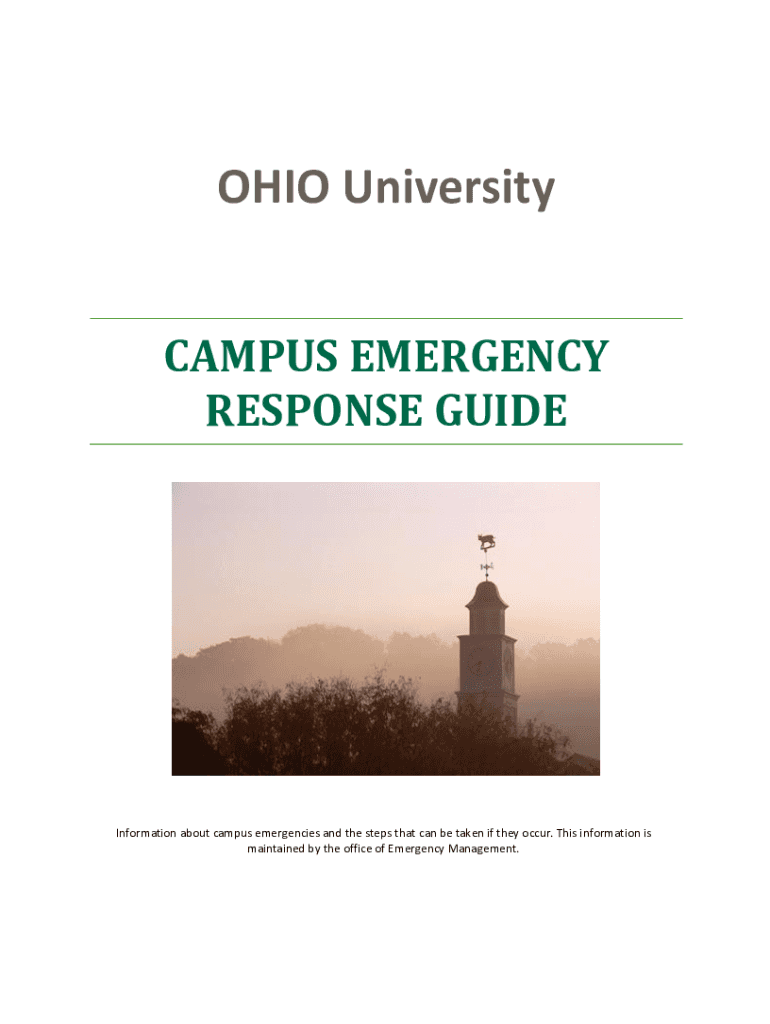 OHIO University

CAMPUS EMERGENCY RESPONSE GUIDE

Information about campus emergencies and the steps that can be taken if they occur. This information is maintained by the office of Emergency Management.